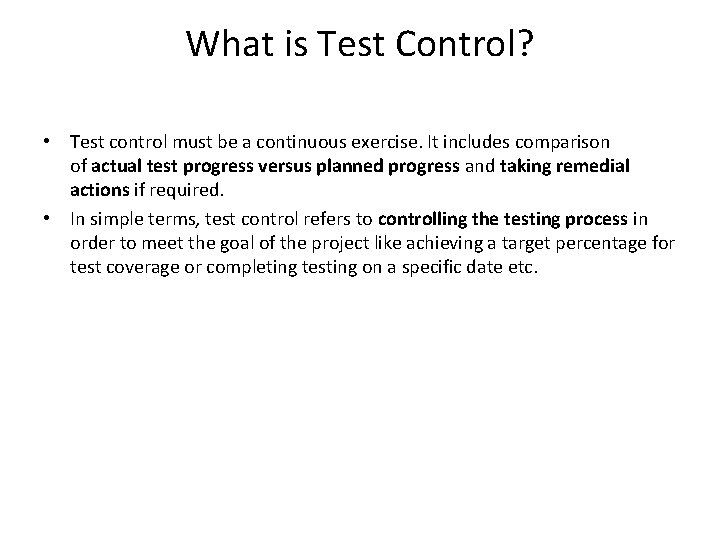 What is Test Control?

• Test control must be a continuous exercise. It includes comparison of actual test progress versus planned progress and taking remedial actions if required.

• In simple terms, test control refers to controlling the testing process in order to meet the goal of the project like achieving a target percentage for test coverage or completing testing on a specific date etc.